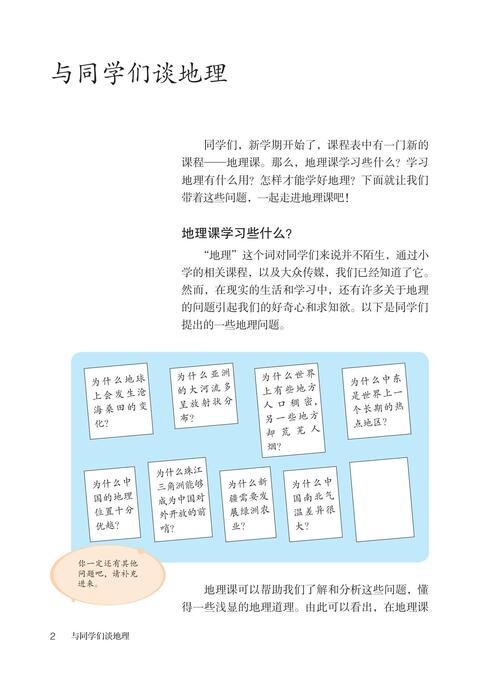 与同学们谈地理

同学们，新学期开始了，课程表中有一门新的课程——地理课。那么，地理课学习些什么？学习地理有什么用？怎样才能学好地理？下面就让我们带着这些问题，一起走进地理课吧！

地理课学习些什么？

“地理”这个词对同学们来说并不陌生，通过小学的相关课程，以及大众传媒，我们已经知道了它。然而，在现实的生活和学习中，还有许多关于地理的问题引起我们的好奇心和求知欲。以下是同学们提出的一些地理问题。

为什么地球上会发生沧海桑田的变化？

为什么亚洲的大河流多呈放射状分布？

为什么世界上有些地方人口稠密，另一些地方却荒芜人烟？

为什么中东是世界上一个长期的热点地区？

为什么中国的地理位置十分优越？

为什么珠江三角洲能够成为中国对外开放的前哨？

为什么新疆需要发展绿洲农业？

为什么中国南北气温差异很大？

你一定还有其他问题吧，请补充进来。

地理课可以帮助我们了解和分析这些问题，懂得一些浅显的地理道理。由此可以看出，在地理课

2　与同学们谈地理